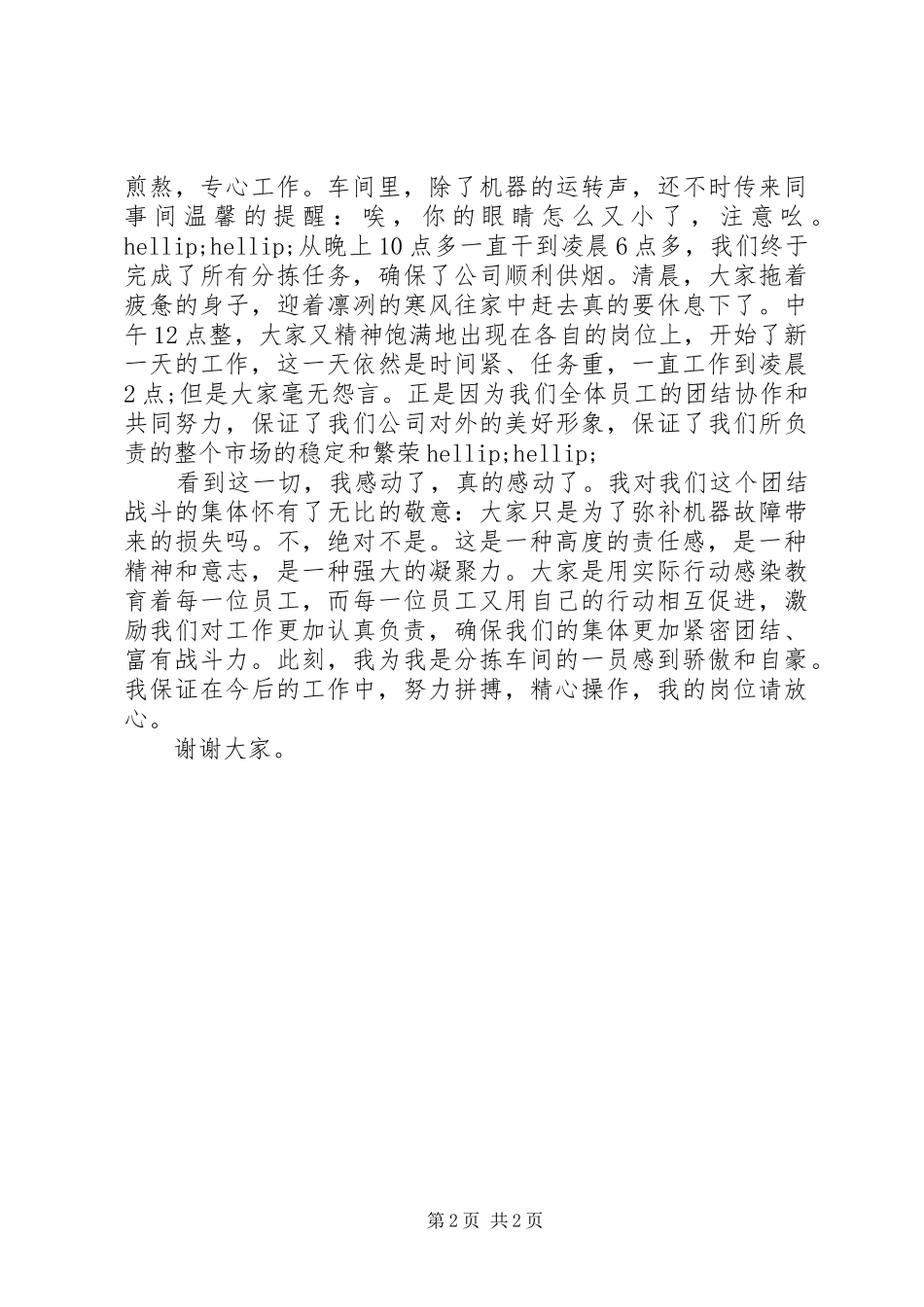 煎熬，专心工作。车间里，除了机器的运转声，还不时传来同事间温馨的提醒：唉，你的眼睛怎么又小了，注意吆。hellip;hellip;从晚上10点多一直干到凌晨6点多，我们终于完成了所有分拣任务，确保了公司顺利供烟。清晨，大家拖着疲惫的身子，迎着凛冽的寒风往家中赶去真的要休息下了。中午12点整，大家又精神饱满地出现在各自的岗位上，开始了新一天的工作，这一天依然是时间紧、任务重，一直工作到凌晨2点;但是大家毫无怨言。正是因为我们全体员工的团结协作和共同努力，保证了我们公司对外的美好形象，保证了我们所负责的整个市场的稳定和繁荣hellip;hellip;

看到这一切，我感动了，真的感动了。我对我们这个团结战斗的集体怀有了无比的敬意：大家只是为了弥补机器故障带来的损失吗。不，绝对不是。这是一种高度的责任感，是一种精神和意志，是一种强大的凝聚力。大家是用实际行动感染教育着每一位员工，而每一位员工又用自己的行动相互促进，激励我们对工作更加认真负责，确保我们的集体更加紧密团结、富有战斗力。此刻，我为我是分拣车间的一员感到骄傲和自豪。我保证在今后的工作中，努力拼搏，精心操作，我的岗位请放心。

谢谢大家。

第2页 共2页